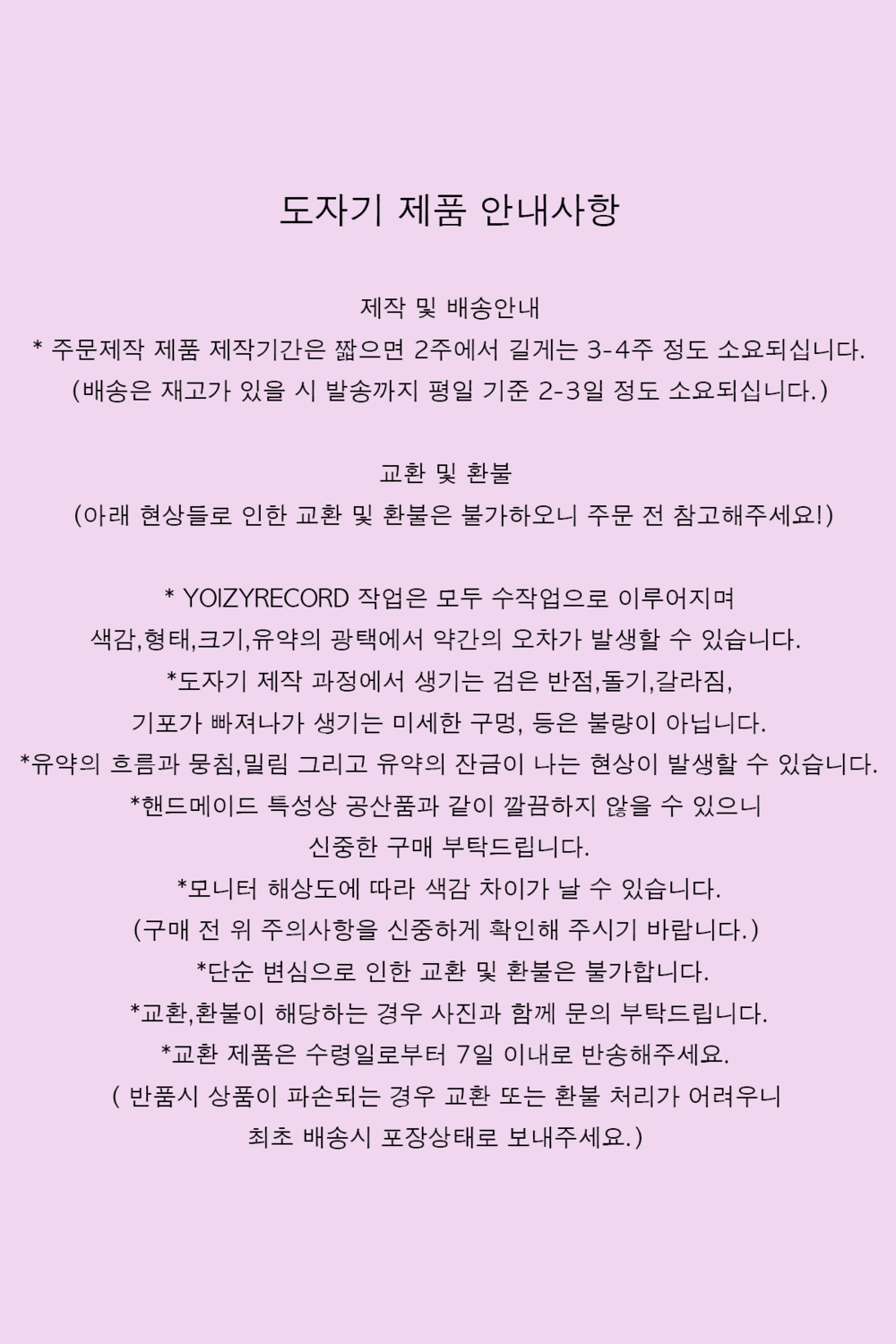 도자기 제품 안내사항

제작 및 배송안내
* 주문제작 제품 제작기간은 짧으면 2주에서 길게는 3-4주 정도 소요되십니다.
(배송은 재고가 있을 시 발송까지 평일 기준 2-3일 정도 소요되십니다.)

교환 및 환불
(아래 현상들로 인한 교환 및 환불은 불가하오니 주문 전 참고해주세요!)

* YOIZYRECORD 작업은 모두 수작업으로 이루어지며
색감,형태,크기,유약의 광택에서 약간의 오차가 발생할 수 있습니다.
*도자기 제작 과정에서 생기는 검은 반점,돌기,갈라짐,
기포가 빠져나가 생기는 미세한 구멍, 등은 불량이 아닙니다.
*유약의 흐름과 뭉침,밀림 그리고 유약의 잔금이 나는 현상이 발생할 수 있습니다.
*핸드메이드 특성상 공산품과 같이 깔끔하지 않을 수 있으니
신중한 구매 부탁드립니다.
*모니터 해상도에 따라 색감 차이가 날 수 있습니다.
(구매 전 위 주의사항을 신중하게 확인해 주시기 바랍니다.)
*단순 변심으로 인한 교환 및 환불은 불가합니다.
*교환,환불이 해당하는 경우 사진과 함께 문의 부탁드립니다.
*교환 제품은 수령일로부터 7일 이내로 반송해주세요.
( 반품시 상품이 파손되는 경우 교환 또는 환불 처리가 어려우니
최초 배송시 포장상태로 보내주세요.)